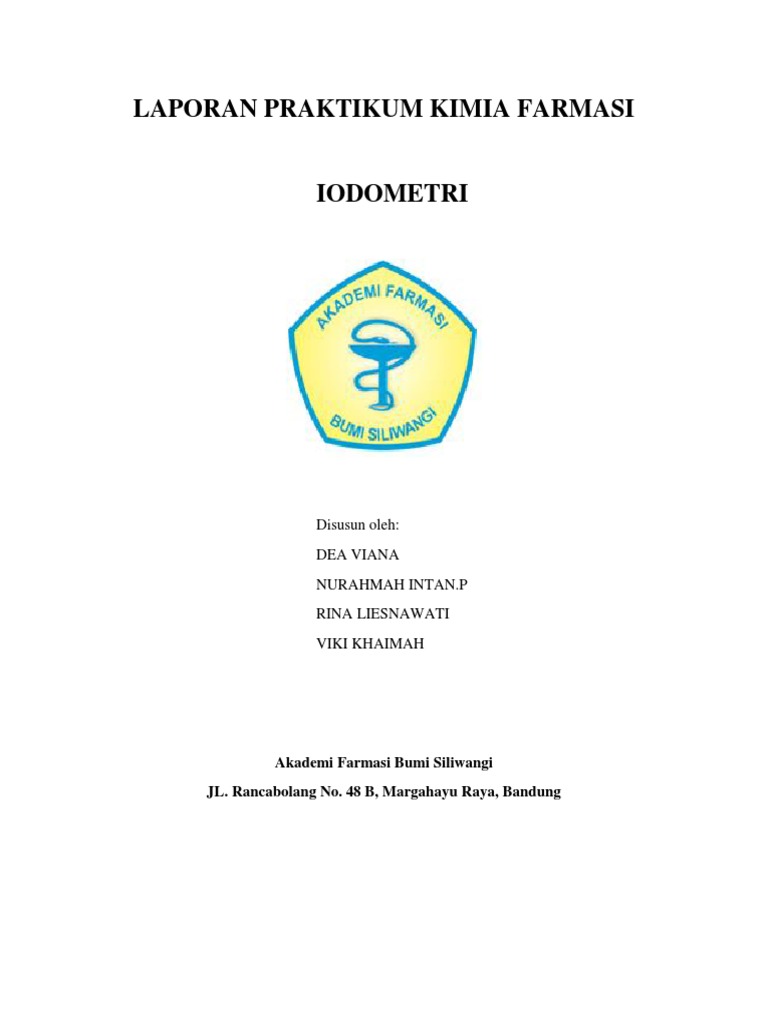 LAPORAN PRAKTIKUM KIMIA FARMASI

IODOMETRI

AKADEMI FARMASI

BUMI SILIWANGI

Disusun oleh:

DEA VIANA

NURAHMAH INTAN.P

RINA LIESNAWATI

VIKI KHAIMAH

Akademi Farmasi Bumi Siliwangi

JL. Rancabolang No. 48 B, Margahayu Raya, Bandung